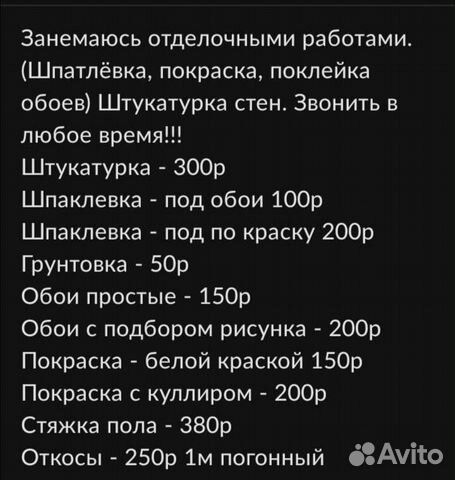 Занемаюсь отделочными работами. (Шпатлёвка, покраска, поклейка обоев) Штукатурка стен. Звонить в любое время!!!
Штукатурка - 300р
Шпаклевка - под обои 100р
Шпаклевка - под по краску 200р
Грунтовка - 50р
Обои простые - 150р
Обои с подбором рисунка - 200р
Покраска - белой краской 150р
Покраска с куллиром - 200р
Стяжка пола - 380р
Откосы - 250р 1м погонный

Avito